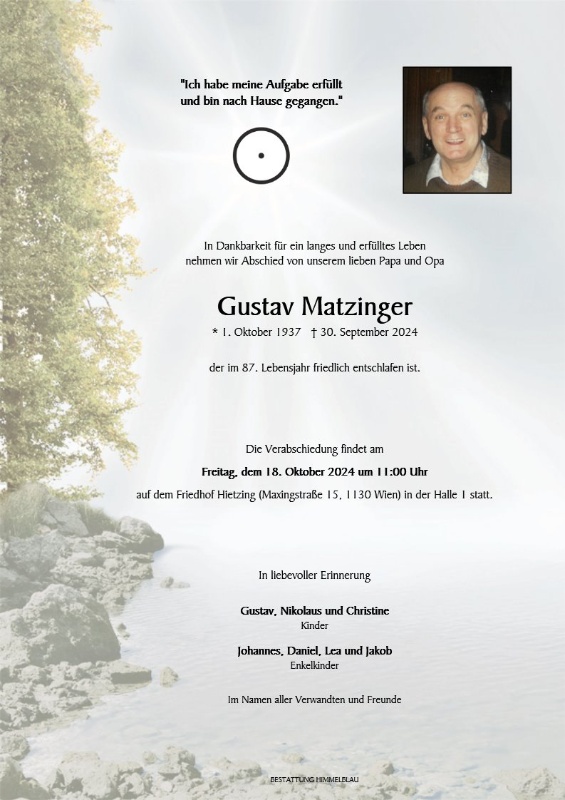 "Ich habe meine Aufgabe erfüllt und bin nach Hause gegangen."

In Dankbarkeit für ein langes und erfülltes Leben nehmen wir Abschied von unserem lieben Papa und Opa

Gustav Matzinger

* 1. Oktober 1937 † 30. September 2024

der im 87. Lebensjahr friedlich entschlafen ist.

Die Verabschiedung findet am

Freitag, dem 18. Oktober 2024 um 11:00 Uhr

auf dem Friedhof Hietzing (Maxingstraße 15, 1130 Wien) in der Halle 1 statt.

In liebevoller Erinnerung

Gustav, Nikolaus und Christine
Kinder

Johannes, Daniel, Lea und Jakob
Enkelkinder

Im Namen aller Verwandten und Freunde

BESTATTUNG HIMMELBLAU